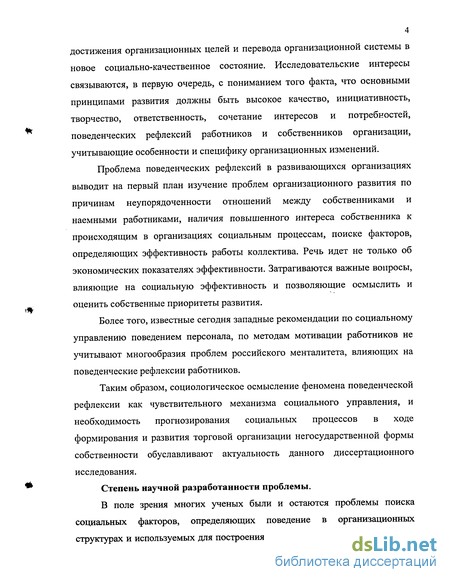 4

достижения организационных целей и перевода организационной системы в новое социально-качественное состояние. Исследовательские интересы связываются, в первую очередь, с пониманием того факта, что основными принципами развития должны быть высокое качество, инициативность, творчество, ответственность, сочетание интересов и потребностей, поведенческих рефлексий работников и собственников организации, учитывающие особенности и специфику организационных изменений.

Проблема поведенческих рефлексий в развивающихся организациях выводит на первый план изучение проблем организационного развития по причинам неупорядоченности отношений между собственниками и наемными работниками, наличия повышенного интереса собственника к происходящим в организациях социальным процессам, поиске факторов, определяющих эффективность работы коллектива. Речь идет не только об экономических показателях эффективности. Затрагиваются важные вопросы, влияющие на социальную эффективность и позволяющие осмыслить и оценить собственные приоритеты развития.

Более того, известные сегодня западные рекомендации по социальному управлению поведением персонала, по методам мотивации работников не учитывают многообразия проблем российского менталитета, влияющих на поведенческие рефлексии работников.

Таким образом, социологическое осмысление феномена поведенческой рефлексии как чувствительного механизма социального управления, и необходимость прогнозирования социальных процессов в ходе формирования и развития торговой организации негосударственной формы собственности обуславливают актуальность данного диссертационного исследования.

Степень научной разработанности проблемы.

В поле зрения многих ученых были и остаются проблемы поиска социальных факторов, определяющих поведение в организационных структурах и используемых для построения

dsLib.net
библиотека диссертаций